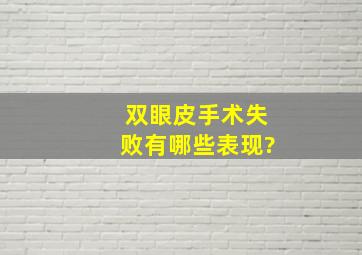 双眼皮手术失败有哪些表现?